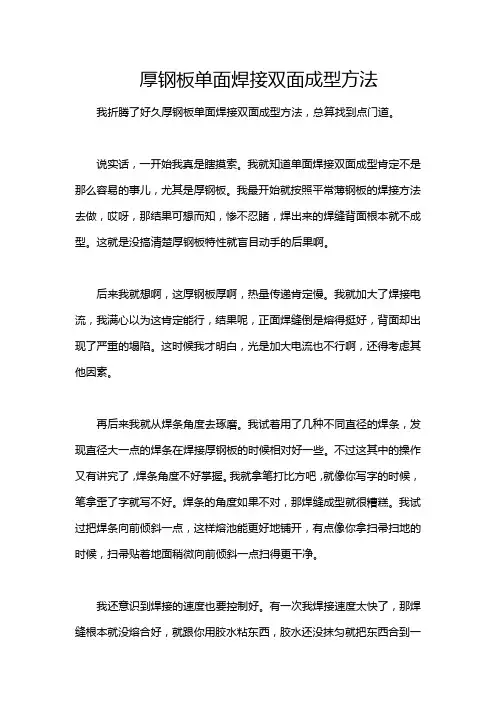 厚钢板单面焊接双面成型方法

我折腾了好久厚钢板单面焊接双面成型方法，总算找到点门道。

说实话，一开始我真是瞎摸索。我就知道单面焊接双面成型肯定不是那么容易的事儿，尤其是厚钢板。我最开始就按照平常薄钢板的焊接方法去做，哎呀，那结果可想而知，惨不忍睹，焊出来的焊缝背面根本就不成型。这就是没搞清楚厚钢板特性就盲目动手的后果啊。

后来我就想啊，这厚钢板厚啊，热量传递肯定慢。我就加大了焊接电流，我满心以为这肯定能行，结果呢，正面焊缝倒是熔得挺好，背面却出现了严重的塌陷。这时候我才明白，光是加大电流也不行啊，还得考虑其他因素。

再后来我就从焊条角度去琢磨。我试着用了几种不同直径的焊条，发现直径大一点的焊条在焊接厚钢板的时候相对好一些。不过这其中的操作又有讲究了，焊条角度不好掌握。我就拿笔打比方吧，就像你写字的时候，笔拿歪了字就写不好。焊条的角度如果不对，那焊缝成型就很糟糕。我试过把焊条向前倾斜一点，这样熔池能更好地铺开，有点像你拿扫帚扫地的时候，扫帚贴着地面稍微向前倾斜一点扫得更干净。

我还意识到焊接的速度也要控制好。有一次我焊接速度太快了，那焊缝根本就没熔合好，就跟你用胶水粘东西，胶水还没抹匀就把东西合到一